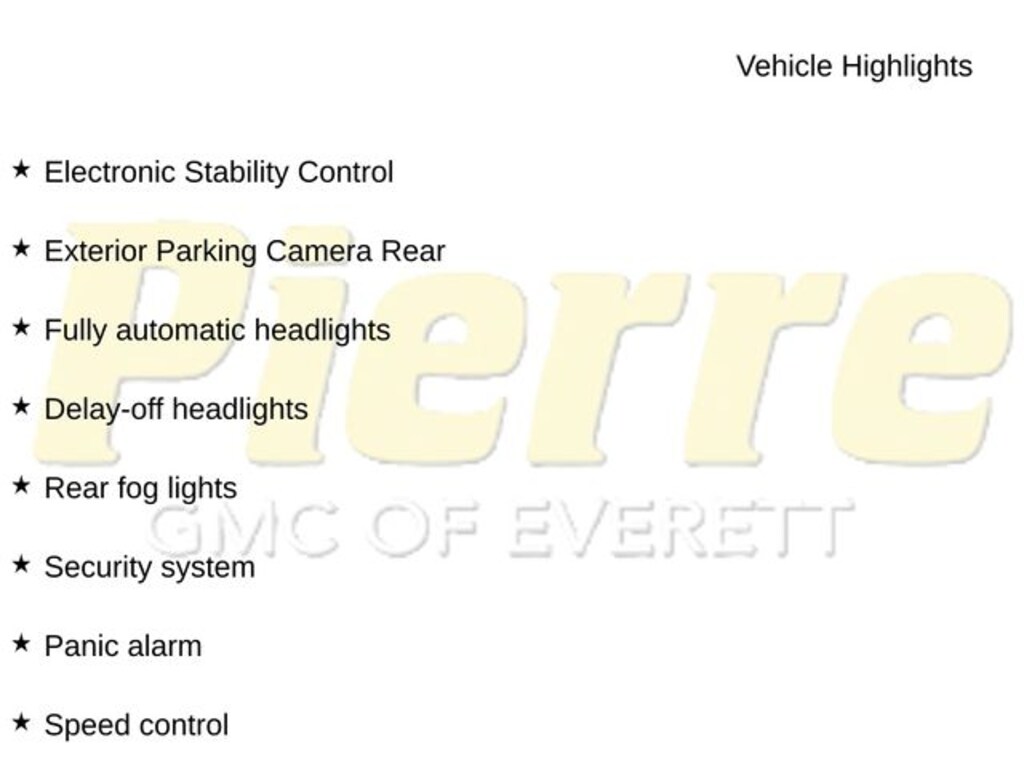 Vehicle Highlights

★ Electronic Stability Control

★ Exterior Parking Camera Rear

★ Fully automatic headlights

★ Delay-off headlights

★ Rear fog lights

★ Security system

★ Panic alarm

★ Speed control

Pierre
GMC OF EVERETT